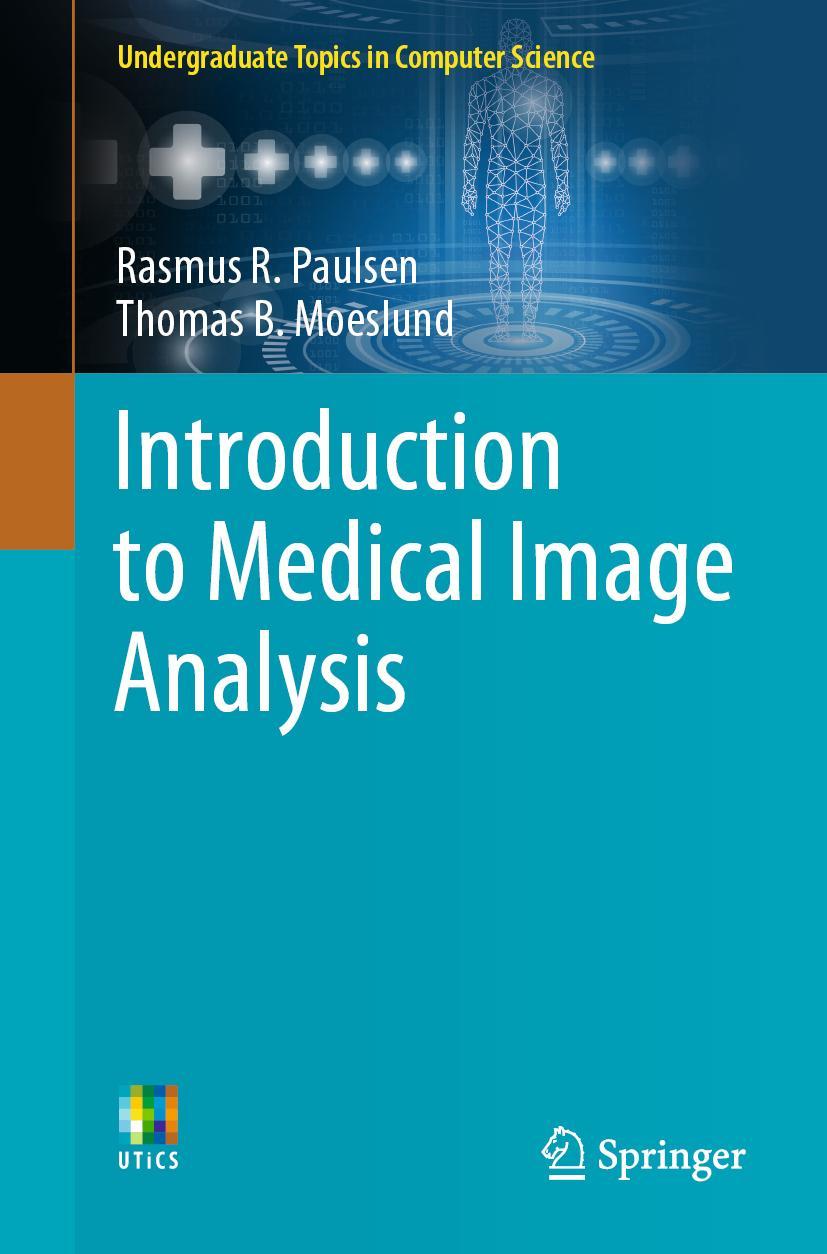 Undergraduate Topics in Computer Science

Rasmus R. Paulsen
Thomas B. Moeslund

Introduction to Medical Image Analysis

UTiCS

Springer